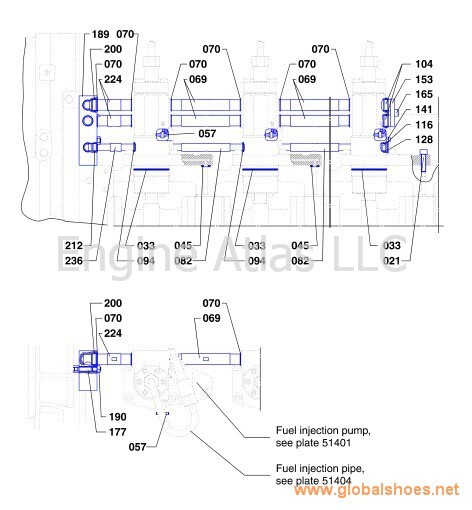 189 070
200
070
224
070
070
069
070
070
069
104
153
165
141
116
128
057
212
236
033
094
045
082
033
094
045
082
033
021
Engine Atlas LLC
200
070
224
070
069
190
177
057
Fuel injection pump, see plate 51401
Fuel injection pipe, see plate 51404
www.globalshoes.net